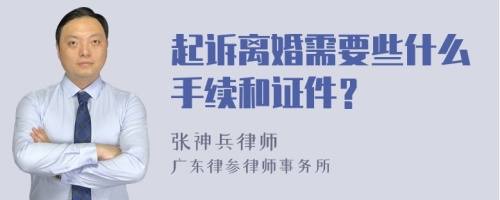 起诉离婚需要些什么手续和证件？

张神兵律师
广东律参律师事务所